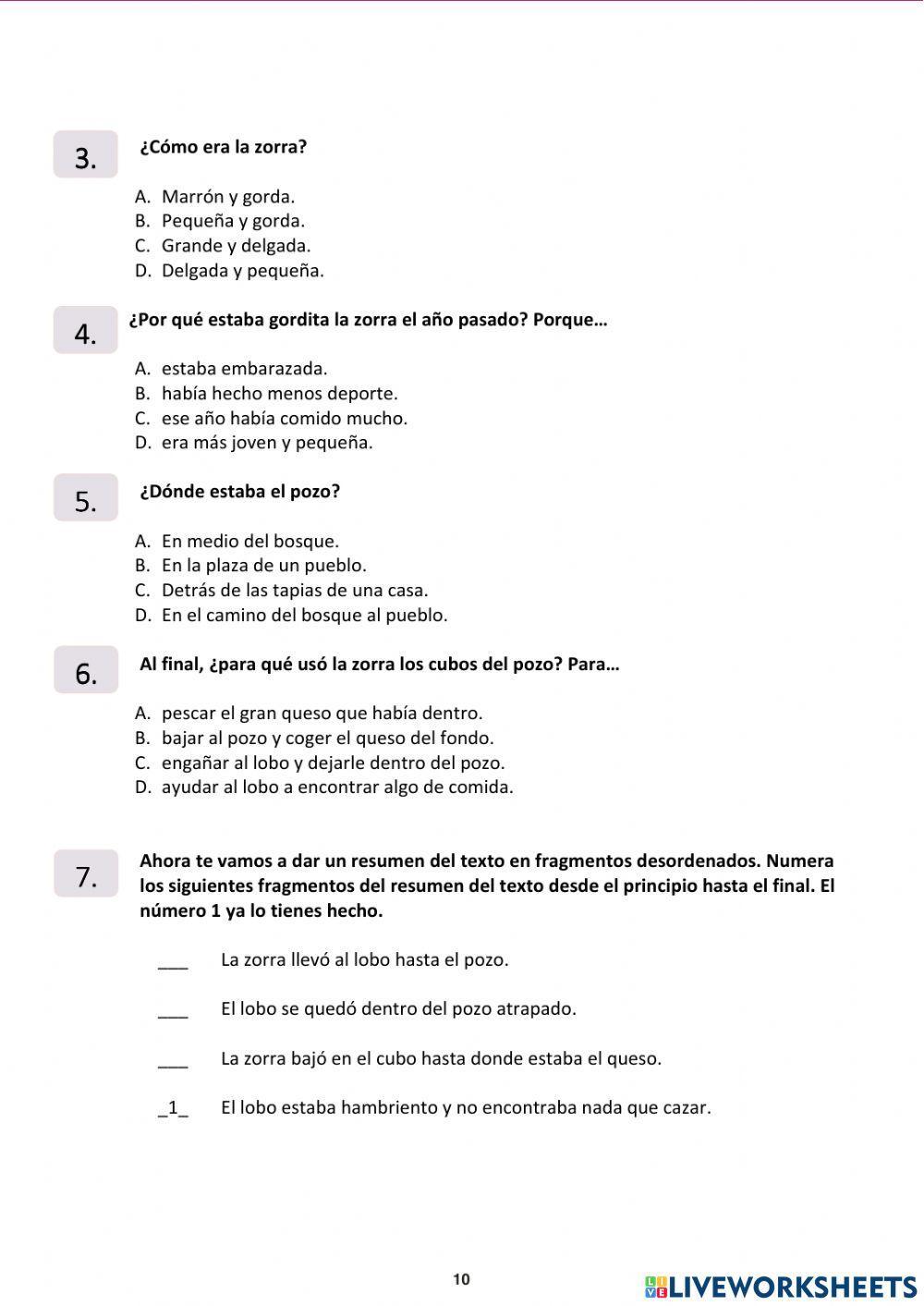 3. ¿Cómo era la zorra?

A. Marrón y gorda.
B. Pequeña y gorda.
C. Grande y delgada.
D. Delgada y pequeña.

4. ¿Por qué estaba gordita la zorra el año pasado? Porque…

A. estaba embarazada.
B. había hecho menos deporte.
C. ese año había comido mucho.
D. era más joven y pequeña.

5. ¿Dónde estaba el pozo?

A. En medio del bosque.
B. En la plaza de un pueblo.
C. Detrás de las tapias de una casa.
D. En el camino del bosque al pueblo.

6. Al final, ¿para qué usó la zorra los cubos del pozo? Para…

A. pescar el gran queso que había dentro.
B. bajar al pozo y coger el queso del fondo.
C. engañar al lobo y dejarle dentro del pozo.
D. ayudar al lobo a encontrar algo de comida.

7. Ahora te vamos a dar un resumen del texto en fragmentos desordenados. Numera los siguientes fragmentos del resumen del texto desde el principio hasta el final. El número 1 ya lo tienes hecho.

___ La zorra llevó al lobo hasta el pozo.

___ El lobo se quedó dentro del pozo atrapado.

___ La zorra bajó en el cubo hasta donde estaba el queso.

_1_ El lobo estaba hambriento y no encontraba nada que cazar.

10

LIVEWORKSHEETS